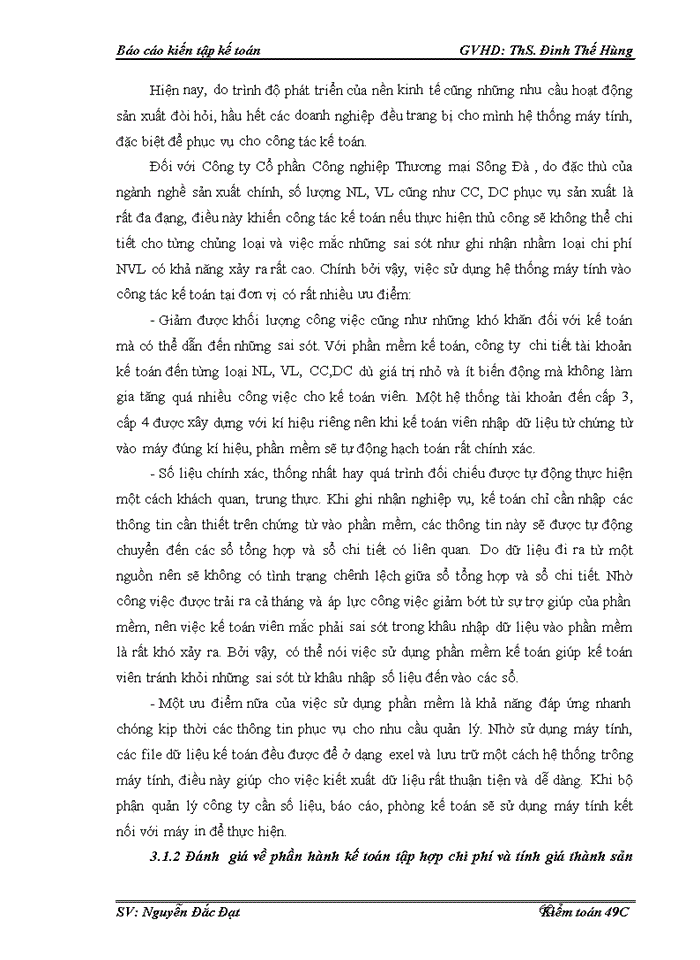 Báo cáo kiến tập kế toán GVHD: ThS. Đinh Thế Hùng

Hiện nay, do trình độ phát triển của nền kinh tế cũng những nhu cầu hoạt động sản xuất đòi hỏi, hầu hết các doanh nghiệp đều trang bị cho mình hệ thống máy tính, đặc biệt để phục vụ cho công tác kế toán.

Đối với Công ty Cổ phần Công nghiệp Thương mại Sông Đà , do đặc thù của ngành nghề sản xuất chính, số lượng NL, VL cũng như CC, DC phục vụ sản xuất là rất đa dạng, điều này khiến công tác kế toán nếu thực hiện thủ công sẽ không thể chi tiết cho từng chủng loại và việc mắc những sai sót như ghi nhận nhầm loại chi phí NVL có khả năng xảy ra rất cao. Chính bởi vậy, việc sử dụng hệ thống máy tính vào công tác kế toán tại đơn vị có rất nhiều ưu điểm:

- Giảm được khối lượng công việc cũng như những khó khăn đối với kế toán mà có thể dẫn đến những sai sót. Với phần mềm kế toán, công ty chi tiết tài khoản kế toán đến từng loại NL, VL, CC,DC dù giá trị nhỏ và ít biến động mà không làm gia tăng quá nhiều công việc cho kế toán viên. Một hệ thống tài khoản đến cấp 3, cấp 4 được xây dựng với kí hiệu riêng nên khi kế toán viên nhập dữ liệu từ chứng từ vào máy đúng kí hiệu, phần mềm sẽ tự động hạch toán rất chính xác.

- Số liệu chính xác, thống nhất hay quá trình đối chiếu được tự động thực hiện một cách khách quan, trung thực. Khi ghi nhận nghiệp vụ, kế toán chỉ cần nhập các thông tin cần thiết trên chứng từ vào phần mềm, các thông tin này sẽ được tự động chuyển đến các sổ tổng hợp và sổ chi tiết có liên quan. Do dữ liệu đi ra từ một nguồn nên sẽ không có tình trạng chênh lệch giữa sổ tổng hợp và sổ chi tiết. Nhờ công việc được trải ra cả tháng và áp lực công việc giảm bớt từ sự trợ giúp của phần mềm, nên việc kế toán viên mắc phải sai sót trong khâu nhập dữ liệu vào phần mềm là rất khó xảy ra. Bởi vậy, có thể nói việc sử dụng phần mềm kế toán giúp kế toán viên tránh khỏi những sai sót từ khâu nhập số liệu đến vào các sổ.

- Một ưu điểm nữa của việc sử dụng phần mềm là khả năng đáp ứng nhanh chóng kịp thời các thông tin phục vụ cho nhu cầu quản lý. Nhờ sử dụng máy tính, các file dữ liệu kế toán đều được để ở dạng exel và lưu trữ một cách hệ thống trông máy tính, điều này giúp cho việc kiết xuất dữ liệu rất thuận tiện và dễ dàng. Khi bộ phận quản lý công ty cần số liệu, báo cáo, phòng kế toán sẽ sử dụng máy tính kết nối với máy in để thực hiện.

3.1.2 Đánh giá về phần hành kế toán tập hợp chi phí và tính giá thành sản

SV: Nguyễn Đắc Đạt Kiểm toán 49C